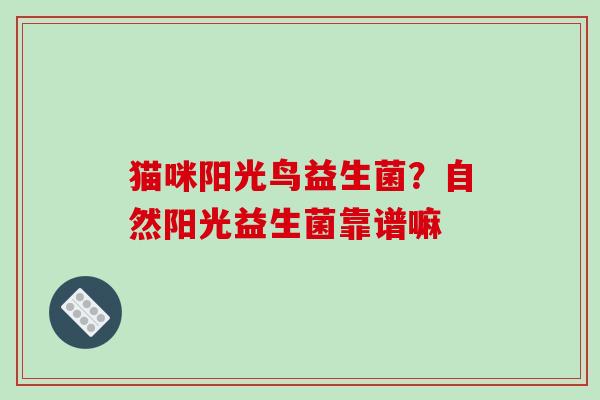 猫咪阳光鸟益生菌？自然阳光益生菌靠谱嘛